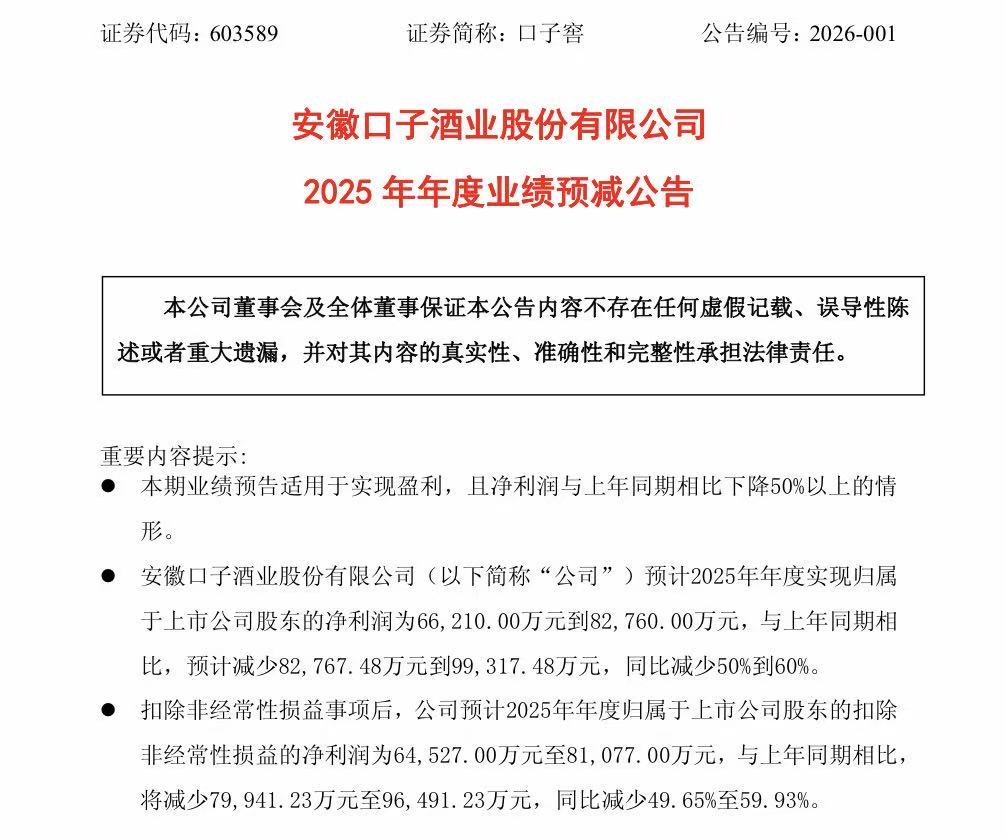 证券代码：603589　　证券简称：口子窖　　公告编号：2026-001

安徽口子酒业股份有限公司

2025 年年度业绩预减公告

本公司董事会及全体董事保证本公告内容不存在任何虚假记载、误导性陈述或者重大遗漏，并对其内容的真实性、准确性和完整性承担法律责任。

重要内容提示：

● 本期业绩预告适用于实现盈利，且净利润与上年同期相比下降50%以上的情形。

● 安徽口子酒业股份有限公司（以下简称“公司”）预计2025年年度实现归属于上市公司股东的净利润为66，210.00万元到82，760.00万元，与上年同期相比，预计减少82，767.48万元到99，317.48万元，同比减少50%到60%。

● 扣除非经常性损益事项后，公司预计2025年年度归属于上市公司股东的扣除非经常性损益的净利润为64，527.00万元至81，077.00万元，与上年同期相比，将减少79，941.23万元至96，491.23万元，同比减少49.65%至59.93%。